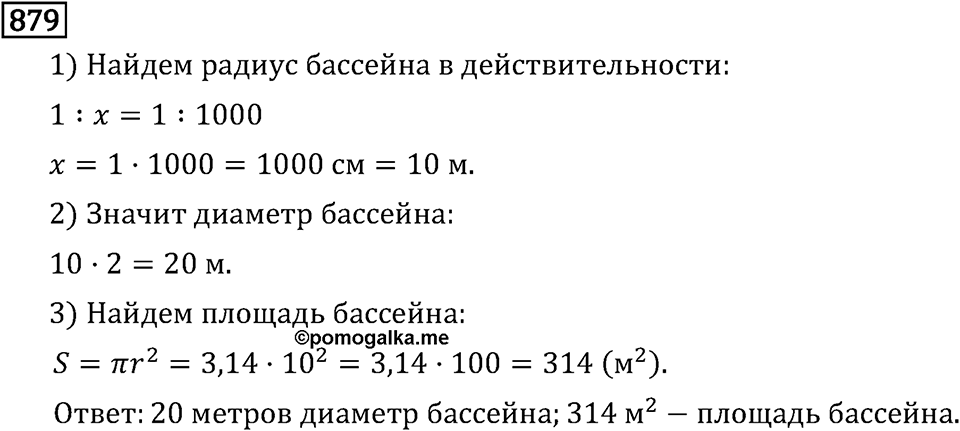 879

1) Найдем радиус бассейна в действительности:

$1 : x = 1 : 1000$

$x = 1 \cdot 1000 = 1000$ см $= 10$ м.

2) Значит диаметр бассейна:

$10 \cdot 2 = 20$ м.

3) Найдем площадь бассейна:

©pomogalka.me

$S = \pi r^2 = 3{,}14 \cdot 10^2 = 3{,}14 \cdot 100 = 314$ (м$^2$).

Ответ: 20 метров диаметр бассейна; 314 м$^2$ — площадь бассейна.